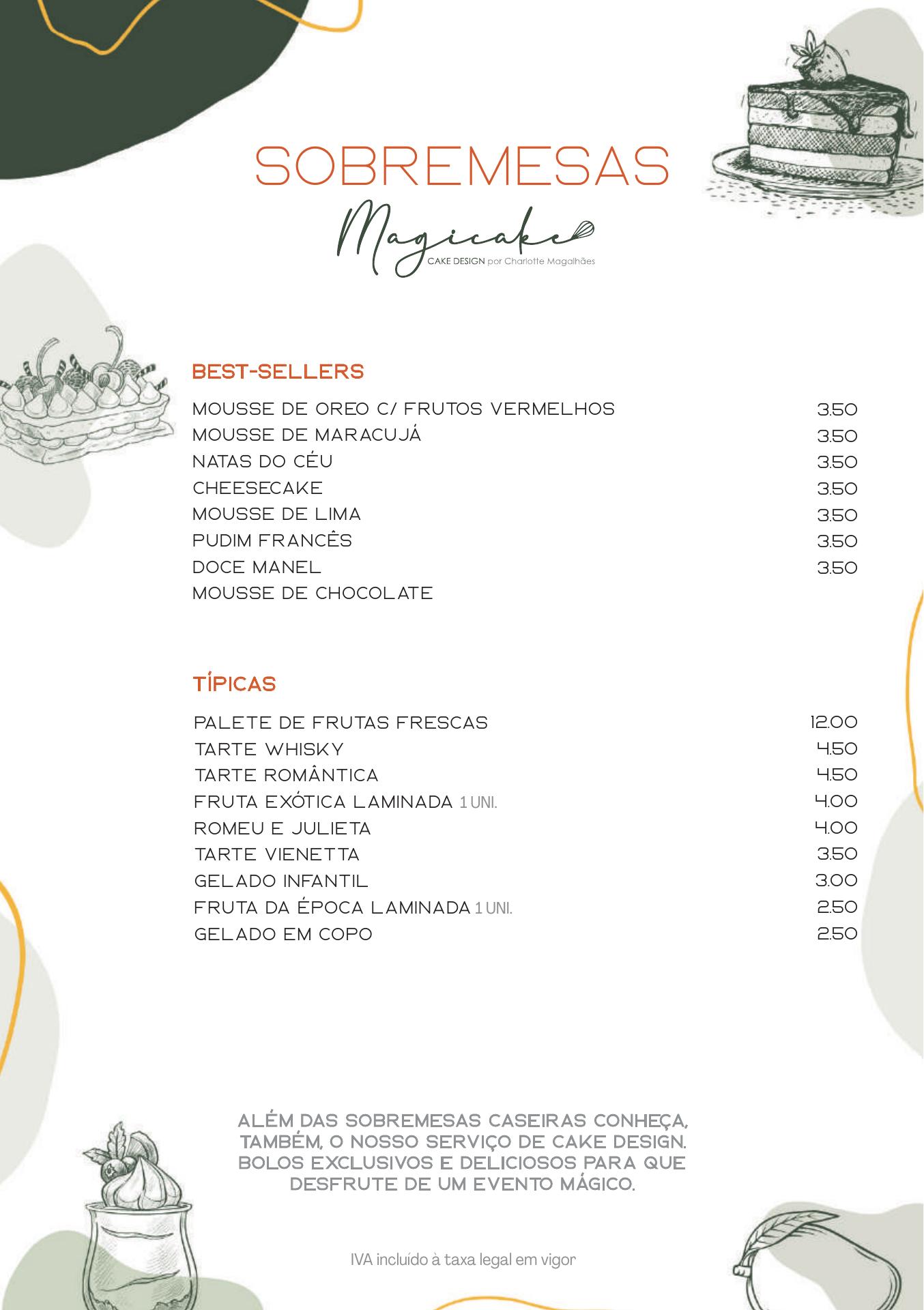 SOBREMESAS

Magicake
CAKE DESIGN por Charlotte Magalhães

BEST-SELLERS

| | |
|---|---|
| MOUSSE DE OREO C/ FRUTOS VERMELHOS | 3.50 |
| MOUSSE DE MARACUJÁ | 3.50 |
| NATAS DO CÉU | 3.50 |
| CHEESECAKE | 3.50 |
| MOUSSE DE LIMA | 3.50 |
| PUDIM FRANCÊS | 3.50 |
| DOCE MANEL | 3.50 |
| MOUSSE DE CHOCOLATE | |

TÍPICAS

| | |
|---|---|
| PALETE DE FRUTAS FRESCAS | 12.00 |
| TARTE WHISKY | 4.50 |
| TARTE ROMÂNTICA | 4.50 |
| FRUTA EXÓTICA LAMINADA 1 UNI. | 4.00 |
| ROMEU E JULIETA | 4.00 |
| TARTE VIENETTA | 3.50 |
| GELADO INFANTIL | 3.00 |
| FRUTA DA ÉPOCA LAMINADA 1 UNI. | 2.50 |
| GELADO EM COPO | 2.50 |

ALÉM DAS SOBREMESAS CASEIRAS CONHEÇA, TAMBÉM, O NOSSO SERVIÇO DE CAKE DESIGN. BOLOS EXCLUSIVOS E DELICIOSOS PARA QUE DESFRUTE DE UM EVENTO MÁGICO.

IVA incluído à taxa legal em vigor